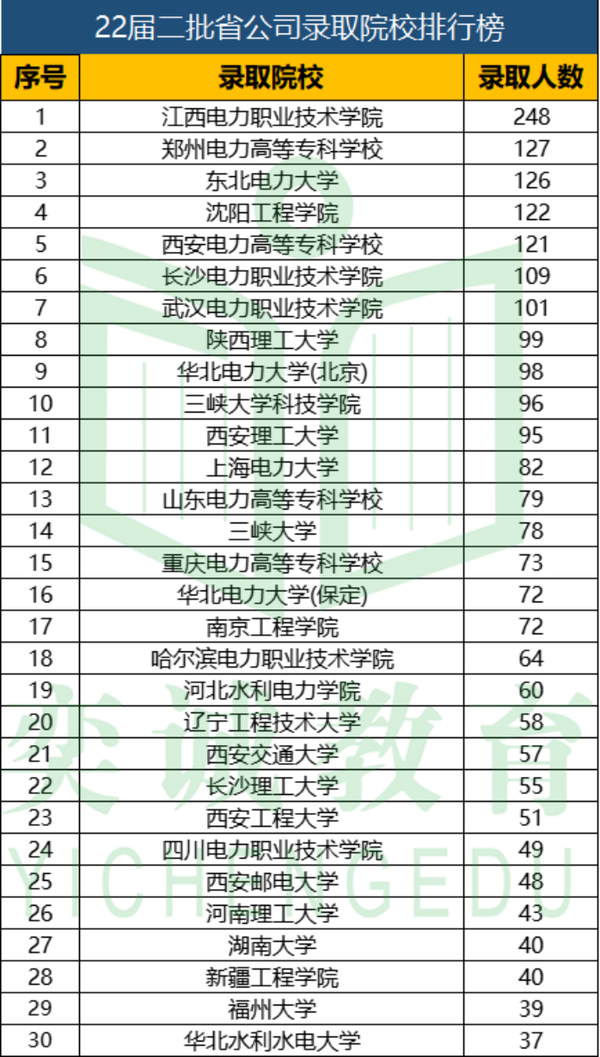 22届二批省公司录取院校排行榜

| 序号 | 录取院校 | 录取人数 |
|---|---|---|
| 1 | 江西电力职业技术学院 | 248 |
| 2 | 郑州电力高等专科学校 | 127 |
| 3 | 东北电力大学 | 126 |
| 4 | 沈阳工程学院 | 122 |
| 5 | 西安电力高等专科学校 | 121 |
| 6 | 长沙电力职业技术学院 | 109 |
| 7 | 武汉电力职业技术学院 | 101 |
| 8 | 陕西理工大学 | 99 |
| 9 | 华北电力大学(北京) | 98 |
| 10 | 三峡大学科技学院 | 96 |
| 11 | 西安理工大学 | 95 |
| 12 | 上海电力大学 | 82 |
| 13 | 山东电力高等专科学校 | 79 |
| 14 | 三峡大学 | 78 |
| 15 | 重庆电力高等专科学校 | 73 |
| 16 | 华北电力大学(保定) | 72 |
| 17 | 南京工程学院 | 72 |
| 18 | 哈尔滨电力职业技术学院 | 64 |
| 19 | 河北水利电力学院 | 60 |
| 20 | 辽宁工程技术大学 | 58 |
| 21 | 西安交通大学 | 57 |
| 22 | 长沙理工大学 | 55 |
| 23 | 西安工程大学 | 51 |
| 24 | 四川电力职业技术学院 | 49 |
| 25 | 西安邮电大学 | 48 |
| 26 | 河南理工大学 | 43 |
| 27 | 湖南大学 | 40 |
| 28 | 新疆工程学院 | 40 |
| 29 | 福州大学 | 39 |
| 30 | 华北水利水电大学 | 37 |

奕诚教育
YICHENGEDU